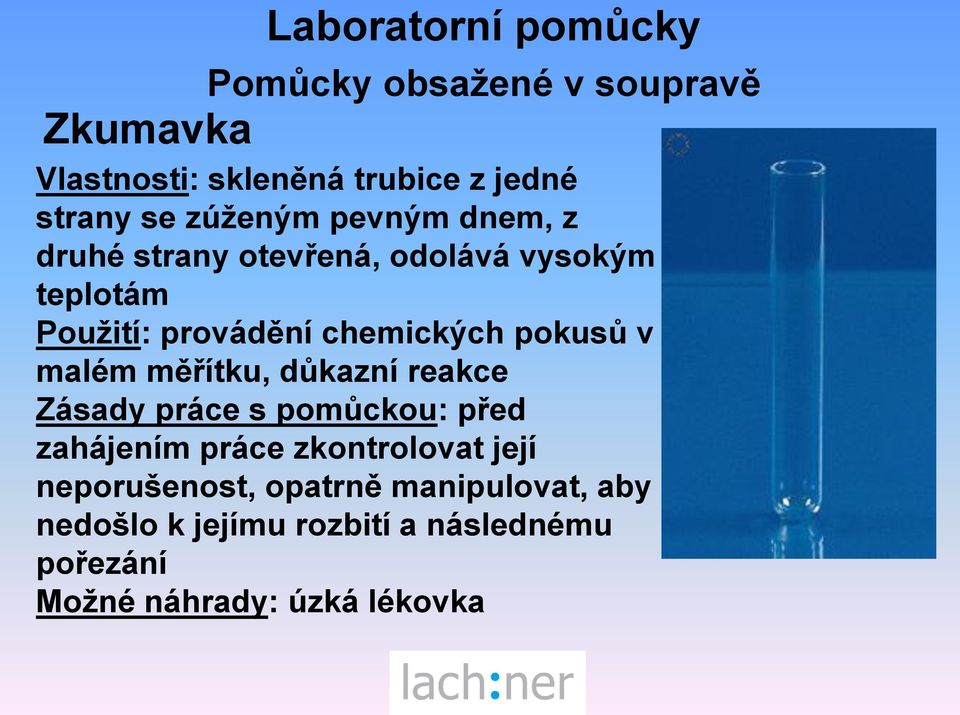 Laboratorní pomůcky

Pomůcky obsažené v soupravě

Zkumavka

Vlastnosti: skleněná trubice z jedné strany se zúženým pevným dnem, z druhé strany otevřená, odolává vysokým teplotám

Použití: provádění chemických pokusů v malém měřítku, důkazní reakce

Zásady práce s pomůckou: před zahájením práce zkontrolovat její neporušenost, opatrně manipulovat, aby nedošlo k jejímu rozbití a následnému pořezání

Možné náhrady: úzká lékovka

lach:ner